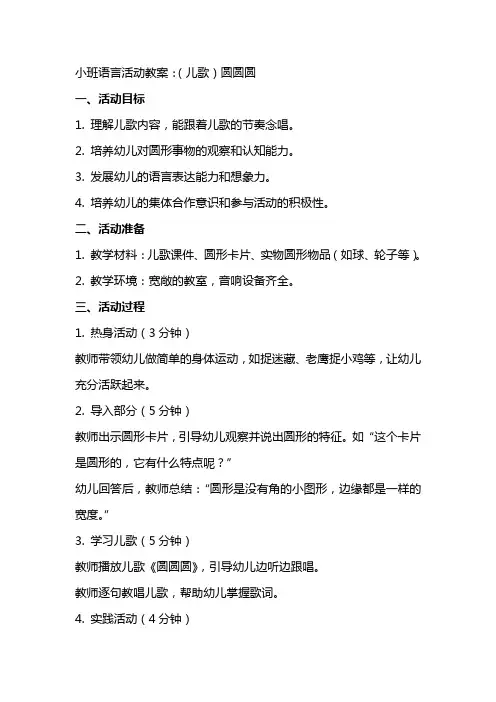 小班语言活动教案：(儿歌)圆圆圆

一、活动目标

1. 理解儿歌内容，能跟着儿歌的节奏念唱。

2. 培养幼儿对圆形事物的观察和认知能力。

3. 发展幼儿的语言表达能力和想象力。

4. 培养幼儿的集体合作意识和参与活动的积极性。

二、活动准备

1. 教学材料：儿歌课件、圆形卡片、实物圆形物品（如球、轮子等）。

2. 教学环境：宽敞的教室，音响设备齐全。

三、活动过程

1. 热身活动（3分钟）

教师带领幼儿做简单的身体运动，如捉迷藏、老鹰捉小鸡等，让幼儿充分活跃起来。

2. 导入部分（5分钟）

教师出示圆形卡片，引导幼儿观察并说出圆形的特征。如“这个卡片是圆形的，它有什么特点呢？”

幼儿回答后，教师总结：“圆形是没有角的小图形，边缘都是一样的宽度。”

3. 学习儿歌（5分钟）

教师播放儿歌《圆圆圆》，引导幼儿边听边跟唱。

教师逐句教唱儿歌，帮助幼儿掌握歌词。

4. 实践活动（4分钟）